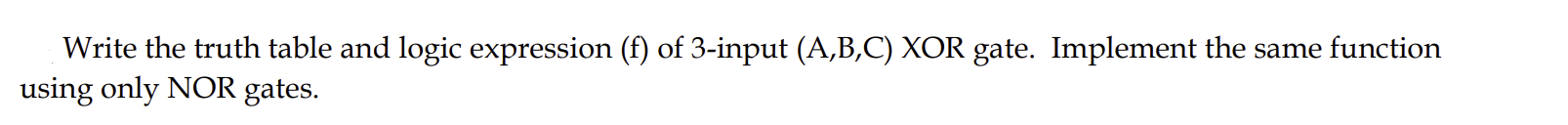 Write the truth table and logic expression (f) of 3-input (A,B,C) XOR gate. Implement the same function using only NOR gates.